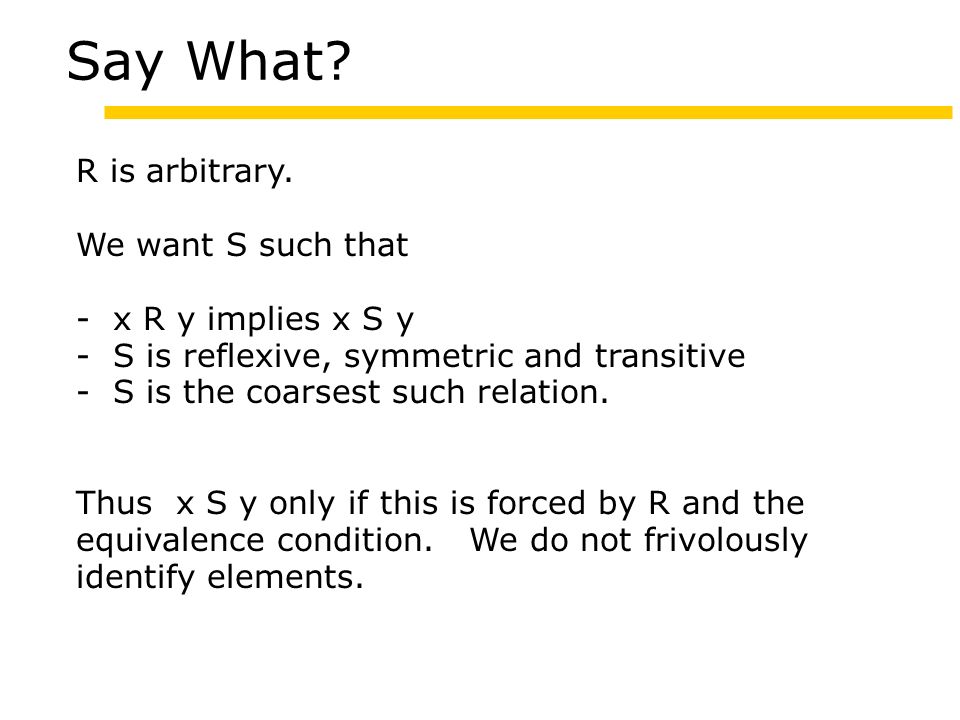 Say What?

R is arbitrary.

We want S such that

- x R y implies x S y
- S is reflexive, symmetric and transitive
- S is the coarsest such relation.

Thus x S y only if this is forced by R and the equivalence condition. We do not frivolously identify elements.